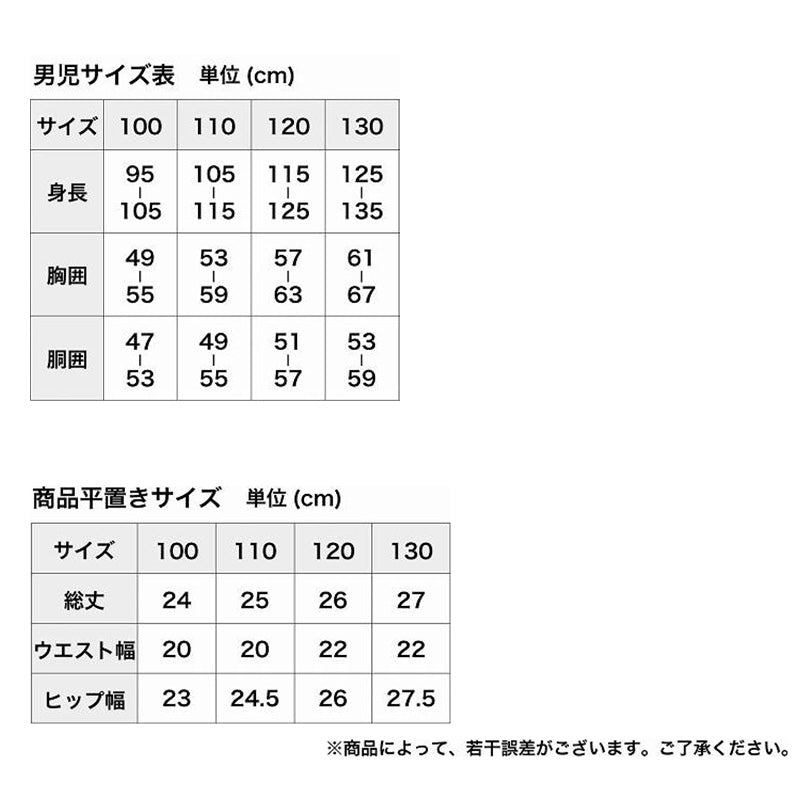 男児サイズ表　単位 (cm)

| サイズ | 100 | 110 | 120 | 130 |
|---|---|---|---|---|
| 身長 | 95 ｜ 105 | 105 ｜ 115 | 115 ｜ 125 | 125 ｜ 135 |
| 胸囲 | 49 ｜ 55 | 53 ｜ 59 | 57 ｜ 63 | 61 ｜ 67 |
| 胴囲 | 47 ｜ 53 | 49 ｜ 55 | 51 ｜ 57 | 53 ｜ 59 |

商品平置きサイズ　単位 (cm)

| サイズ | 100 | 110 | 120 | 130 |
|---|---|---|---|---|
| 総丈 | 24 | 25 | 26 | 27 |
| ウエスト幅 | 20 | 20 | 22 | 22 |
| ヒップ幅 | 23 | 24.5 | 26 | 27.5 |

※商品によって、若干誤差がございます。ご了承ください。